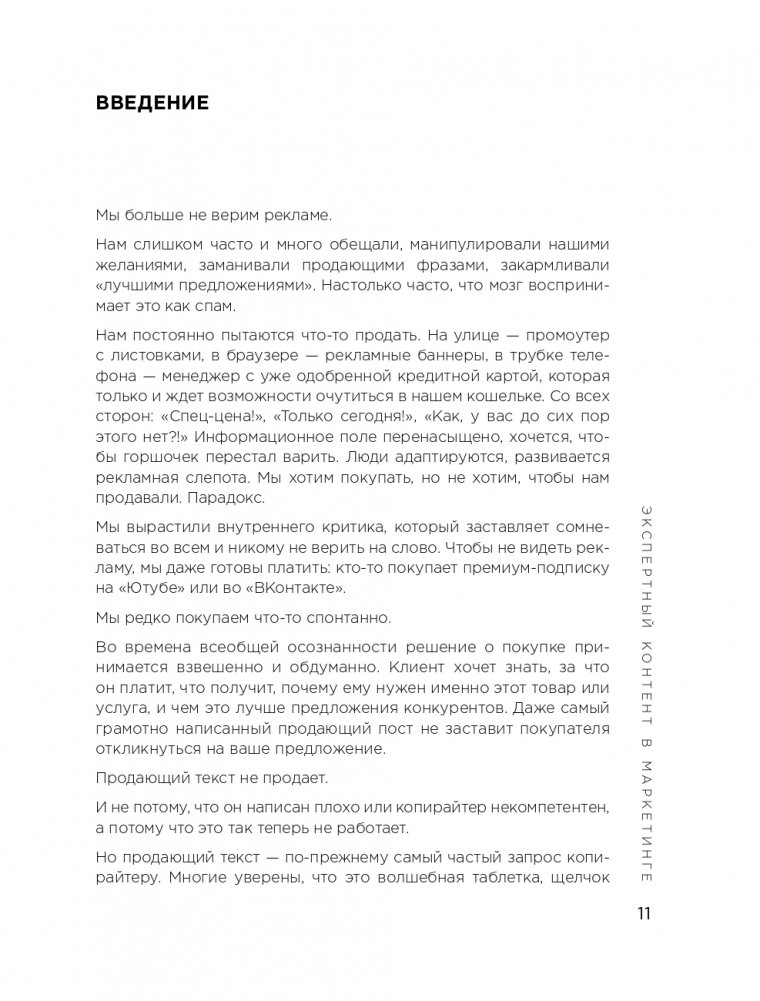 ВВЕДЕНИЕ

Мы больше не верим рекламе.

Нам слишком часто и много обещали, манипулировали нашими желаниями, заманивали продающими фразами, закармливали «лучшими предложениями». Настолько часто, что мозг воспринимает это как спам.

Нам постоянно пытаются что-то продать. На улице — промоутер с листовками, в браузере — рекламные баннеры, в трубке телефона — менеджер с уже одобренной кредитной картой, которая только и ждет возможности очутиться в нашем кошельке. Со всех сторон: «Спец-цена!», «Только сегодня!», «Как, у вас до сих пор этого нет?!» Информационное поле перенасыщено, хочется, чтобы горшочек перестал варить. Люди адаптируются, развивается рекламная слепота. Мы хотим покупать, но не хотим, чтобы нам продавали. Парадокс.

Мы вырастили внутреннего критика, который заставляет сомневаться во всем и никому не верить на слово. Чтобы не видеть рекламу, мы даже готовы платить: кто-то покупает премиум-подписку на «Ютубе» или во «ВКонтакте».

Мы редко покупаем что-то спонтанно.

Во времена всеобщей осознанности решение о покупке принимается взвешенно и обдуманно. Клиент хочет знать, за что он платит, что получит, почему ему нужен именно этот товар или услуга, и чем это лучше предложения конкурентов. Даже самый грамотно написанный продающий пост не заставит покупателя откликнуться на ваше предложение.

Продающий текст не продает.

И не потому, что он написан плохо или копирайтер некомпетентен, а потому что это так теперь не работает.

Но продающий текст — по-прежнему самый частый запрос копирайтеру. Многие уверены, что это волшебная таблетка, щелчок

ЭКСПЕРТНЫЙ КОНТЕНТ В МАРКЕТИНГЕ

11